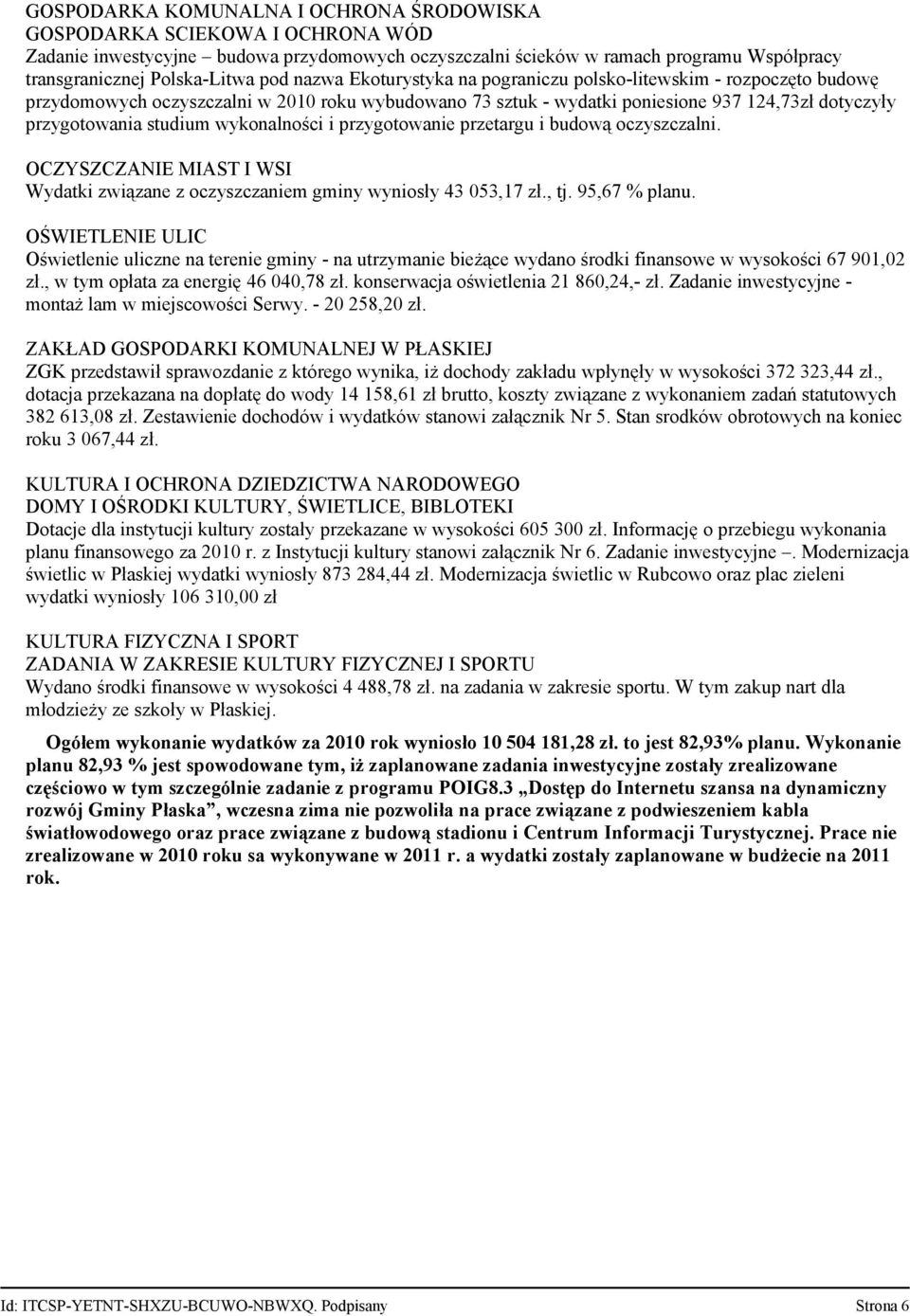 GOSPODARKA KOMUNALNA I OCHRONA ŚRODOWISKA
GOSPODARKA SCIEKOWA I OCHRONA WÓD
Zadanie inwestycyjne – budowa przydomowych oczyszczalni ścieków w ramach programu Współpracy transgranicznej Polska-Litwa pod nazwa Ekoturystyka na pograniczu polsko-litewskim - rozpoczęto budowę przydomowych oczyszczalni w 2010 roku wybudowano 73 sztuk - wydatki poniesione 937 124,73zł dotyczyły przygotowania studium wykonalności i przygotowanie przetargu i budową oczyszczalni.

OCZYSZCZANIE MIAST I WSI
Wydatki związane z oczyszczaniem gminy wyniosły 43 053,17 zł., tj. 95,67 % planu.

OŚWIETLENIE ULIC
Oświetlenie uliczne na terenie gminy - na utrzymanie bieżące wydano środki finansowe w wysokości 67 901,02 zł., w tym opłata za energię 46 040,78 zł. konserwacja oświetlenia 21 860,24,- zł. Zadanie inwestycyjne - montaż lam w miejscowości Serwy. - 20 258,20 zł.

ZAKŁAD GOSPODARKI KOMUNALNEJ W PŁASKIEJ
ZGK przedstawił sprawozdanie z którego wynika, iż dochody zakładu wpłynęły w wysokości 372 323,44 zł., dotacja przekazana na dopłatę do wody 14 158,61 zł brutto, koszty związane z wykonaniem zadań statutowych 382 613,08 zł. Zestawienie dochodów i wydatków stanowi załącznik Nr 5. Stan srodków obrotowych na koniec roku 3 067,44 zł.

KULTURA I OCHRONA DZIEDZICTWA NARODOWEGO
DOMY I OŚRODKI KULTURY, ŚWIETLICE, BIBLOTEKI
Dotacje dla instytucji kultury zostały przekazane w wysokości 605 300 zł. Informację o przebiegu wykonania planu finansowego za 2010 r. z Instytucji kultury stanowi załącznik Nr 6. Zadanie inwestycyjne –. Modernizacja świetlic w Płaskiej wydatki wyniosły 873 284,44 zł. Modernizacja świetlic w Rubcowo oraz plac zieleni wydatki wyniosły 106 310,00 zł

KULTURA FIZYCZNA I SPORT
ZADANIA W ZAKRESIE KULTURY FIZYCZNEJ I SPORTU
Wydano środki finansowe w wysokości 4 488,78 zł. na zadania w zakresie sportu. W tym zakup nart dla młodzieży ze szkoły w Płaskiej.

Ogółem wykonanie wydatków za 2010 rok wyniosło 10 504 181,28 zł. to jest 82,93% planu. Wykonanie planu 82,93 % jest spowodowane tym, iż zaplanowane zadania inwestycyjne zostały zrealizowane częściowo w tym szczególnie zadanie z programu POIG8.3 „Dostęp do Internetu szansa na dynamiczny rozwój Gminy Płaska”, wczesna zima nie pozwoliła na prace związane z podwieszeniem kabla światłowodowego oraz prace związane z budową stadionu i Centrum Informacji Turystycznej. Prace nie zrealizowane w 2010 roku sa wykonywane w 2011 r. a wydatki zostały zaplanowane w budżecie na 2011 rok.

Id: ITCSP-YETNT-SHXZU-BCUWO-NBWXQ. Podpisany Strona 6